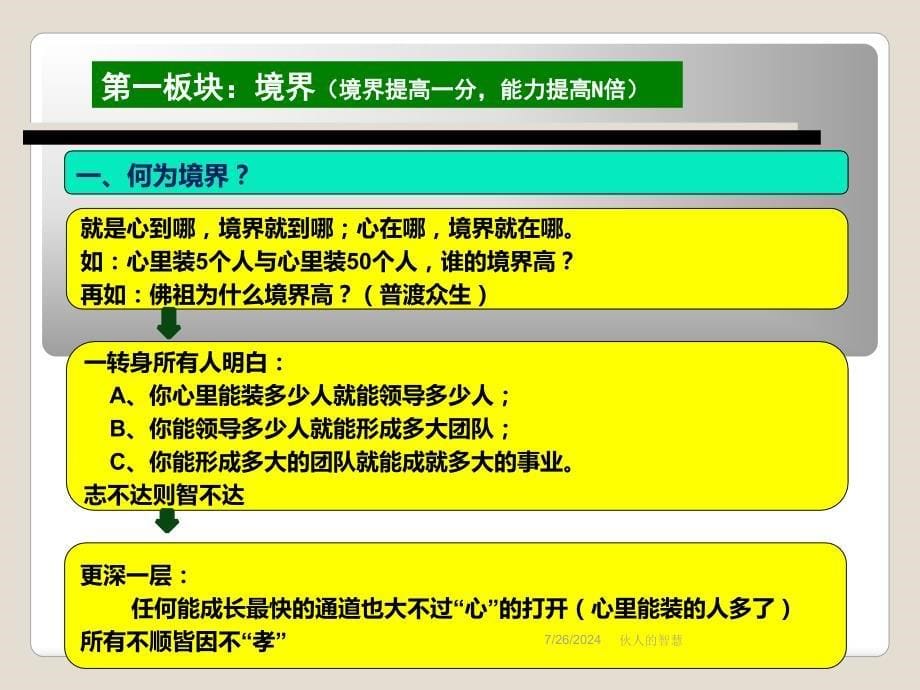 第一板块：境界（境界提高一分，能力提高N倍）

一、何为境界？

就是心到哪，境界就到哪；心在哪，境界就在哪。
如：心里装5个人与心里装50个人，谁的境界高？
再如：佛祖为什么境界高？（普渡众生）

一转身所有人明白：
A、你心里能装多少人就能领导多少人；
B、你能领导多少人就能形成多大团队；
C、你能形成多大的团队就能成就多大的事业。
志不达则智不达

更深一层：
任何能成长最快的通道也大不过“心”的打开（心里能装的人多了）
所有不顺皆因不“孝”

7/26/2024 伙人的智慧